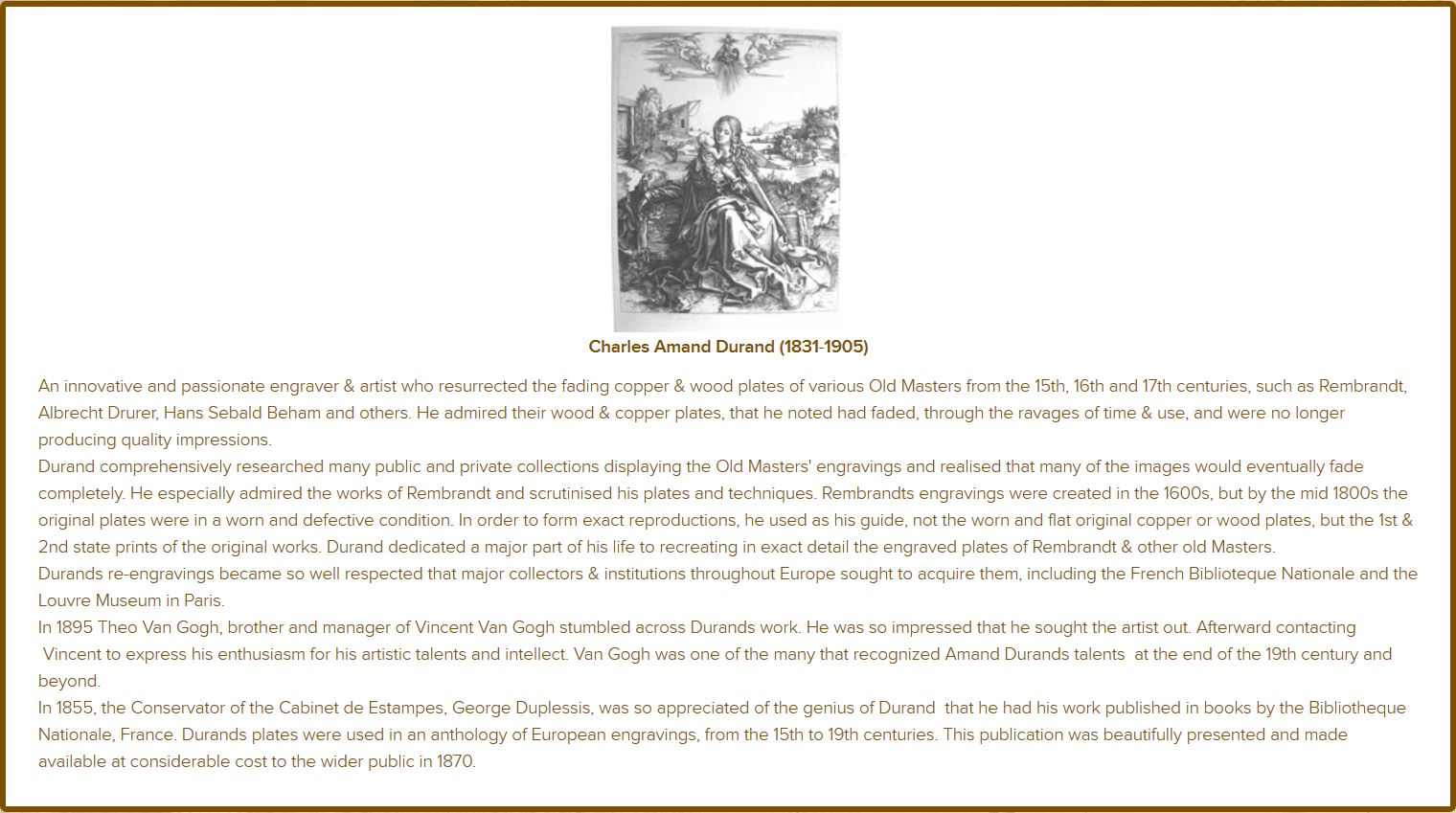 Charles Amand Durand (1831-1905)

An innovative and passionate engraver & artist who resurrected the fading copper & wood plates of various Old Masters from the 15th, 16th and 17th centuries, such as Rembrandt, Albrecht Drurer, Hans Sebald Beham and others. He admired their wood & copper plates, that he noted had faded, through the ravages of time & use, and were no longer producing quality impressions.
Durand comprehensively researched many public and private collections displaying the Old Masters' engravings and realised that many of the images would eventually fade completely. He especially admired the works of Rembrandt and scrutinised his plates and techniques. Rembrandts engravings were created in the 1600s, but by the mid 1800s the original plates were in a worn and defective condition. In order to form exact reproductions, he used as his guide, not the worn and flat original copper or wood plates, but the 1st & 2nd state prints of the original works. Durand dedicated a major part of his life to recreating in exact detail the engraved plates of Rembrandt & other old Masters.
Durands re-engravings became so well respected that major collectors & institutions throughout Europe sought to acquire them, including the French Biblioteque Nationale and the Louvre Museum in Paris.
In 1895 Theo Van Gogh, brother and manager of Vincent Van Gogh stumbled across Durands work. He was so impressed that he sought the artist out. Afterward contacting Vincent to express his enthusiasm for his artistic talents and intellect. Van Gogh was one of the many that recognized Amand Durands talents at the end of the 19th century and beyond.
In 1855, the Conservator of the Cabinet de Estampes, George Duplessis, was so appreciated of the genius of Durand that he had his work published in books by the Bibliotheque Nationale, France. Durands plates were used in an anthology of European engravings, from the 15th to 19th centuries. This publication was beautifully presented and made available at considerable cost to the wider public in 1870.